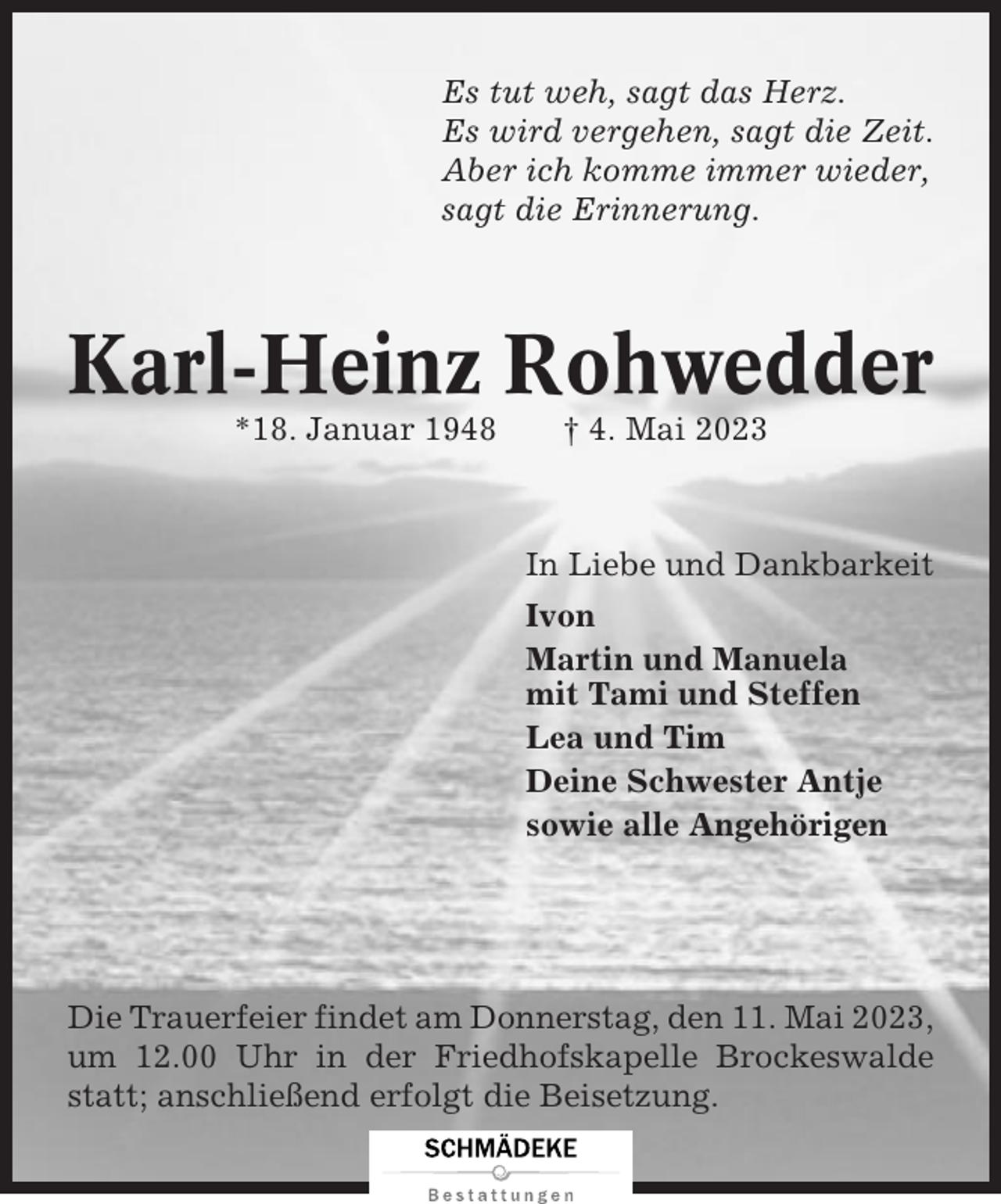 Es tut weh, sagt das Herz.
Es wird vergehen, sagt die Zeit.
Aber ich komme immer wieder,
sagt die Erinnerung.

Karl-Heinz Rohwedder

*18. Januar 1948 † 4. Mai 2023

In Liebe und Dankbarkeit

Ivon

Martin und Manuela
mit Tami und Steffen

Lea und Tim

Deine Schwester Antje

sowie alle Angehörigen

Die Trauerfeier findet am Donnerstag, den 11. Mai 2023, um 12.00 Uhr in der Friedhofskapelle Brockeswalde statt; anschließend erfolgt die Beisetzung.

SCHMÄDEKE
Bestattungen